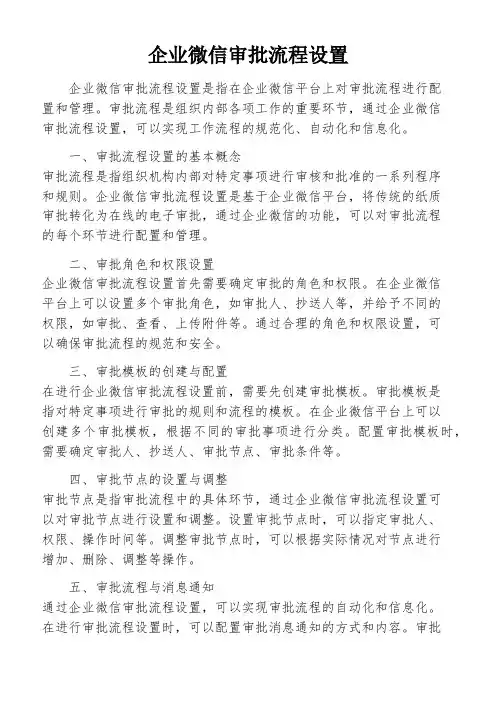 企业微信审批流程设置

企业微信审批流程设置是指在企业微信平台上对审批流程进行配置和管理。审批流程是组织内部各项工作的重要环节，通过企业微信审批流程设置，可以实现工作流程的规范化、自动化和信息化。

一、审批流程设置的基本概念
审批流程是指组织机构内部对特定事项进行审核和批准的一系列程序和规则。企业微信审批流程设置是基于企业微信平台，将传统的纸质审批转化为在线的电子审批，通过企业微信的功能，可以对审批流程的每个环节进行配置和管理。

二、审批角色和权限设置
企业微信审批流程设置首先需要确定审批的角色和权限。在企业微信平台上可以设置多个审批角色，如审批人、抄送人等，并给予不同的权限，如审批、查看、上传附件等。通过合理的角色和权限设置，可以确保审批流程的规范和安全。

三、审批模板的创建与配置
在进行企业微信审批流程设置前，需要先创建审批模板。审批模板是指对特定事项进行审批的规则和流程的模板。在企业微信平台上可以创建多个审批模板，根据不同的审批事项进行分类。配置审批模板时，需要确定审批人、抄送人、审批节点、审批条件等。

四、审批节点的设置与调整
审批节点是指审批流程中的具体环节，通过企业微信审批流程设置可以对审批节点进行设置和调整。设置审批节点时，可以指定审批人、权限、操作时间等。调整审批节点时，可以根据实际情况对节点进行增加、删除、调整等操作。

五、审批流程与消息通知
通过企业微信审批流程设置，可以实现审批流程的自动化和信息化。在进行审批流程设置时，可以配置审批消息通知的方式和内容。审批